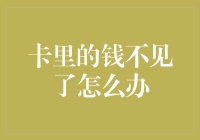 卡里的钱不见了怎么办